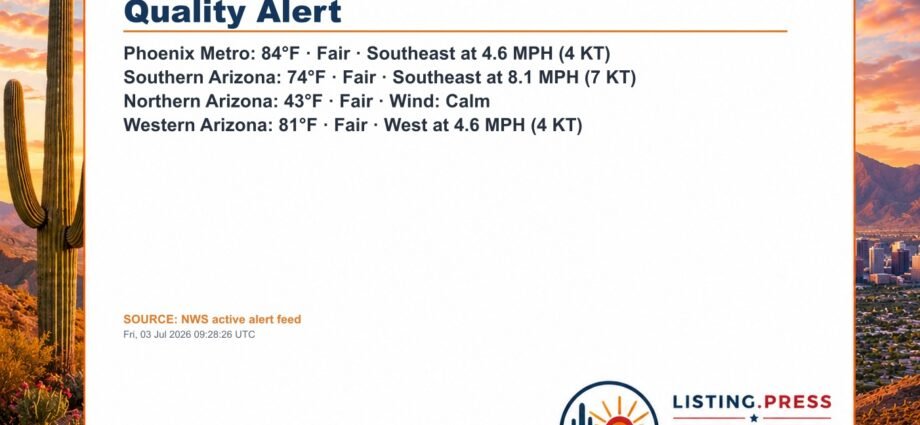 Quality Alert

Phoenix Metro: 84°F · Fair · Southeast at 4.6 MPH (4 KT)
Southern Arizona: 74°F · Fair · Southeast at 8.1 MPH (7 KT)
Northern Arizona: 43°F · Fair · Wind: Calm
Western Arizona: 81°F · Fair · West at 4.6 MPH (4 KT)

SOURCE: NWS active alert feed
Fri, 03 Jul 2026 09:28:26 UTC

LISTING.PRESS